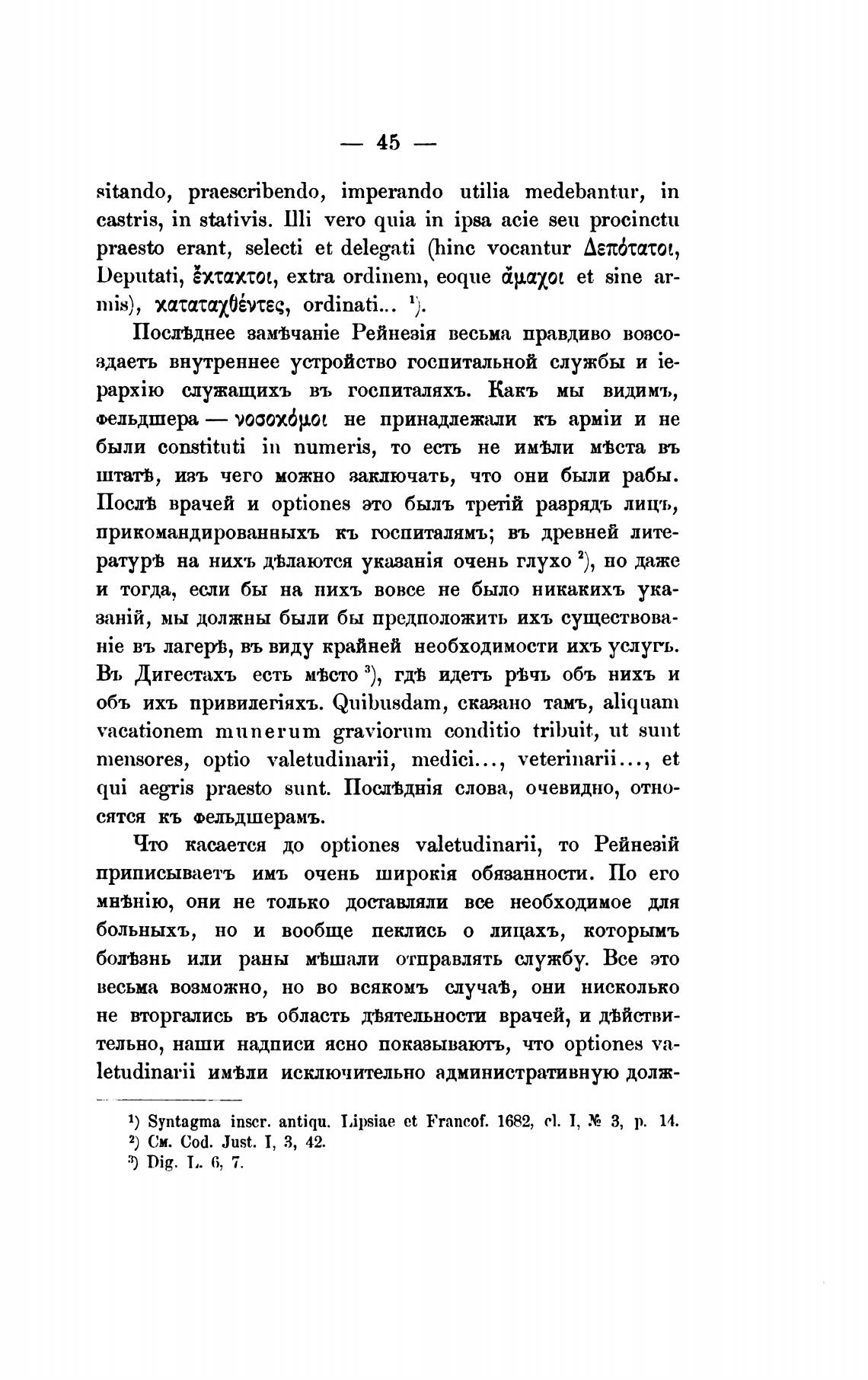 — 45 —

sitando, praescribendo, imperando utilia medebantur, in castris, in stativis. Illi vero quia in ipsa acie seu procinctu praesto erant, selecti et delegati (hinc vocantur Δεπότατοι, Deputati, ἔκτακτοι, extra ordinem, eoque ἄμαχοι et sine armis), καταταχθέντες, ordinati... ¹).

Послѣднее замѣчаніе Рейнезія весьма правдиво возсоздаетъ внутреннее устройство госпитальной службы и іерархію служащихъ въ госпиталяхъ. Какъ мы видимъ, фельдшера — νοσοκόμοι не принадлежали къ арміи и не были constituti in numeris, то есть не имѣли мѣста въ штатѣ, изъ чего можно заключать, что они были рабы. Послѣ врачей и optiones это былъ третій разрядъ лицъ, прикомандированныхъ къ госпиталямъ; въ древней литературѣ на нихъ дѣлаются указанія очень глухо ²), но даже и тогда, если бы на нихъ вовсе не было никакихъ указаній, мы должны были бы предположить ихъ существованіе въ лагерѣ, въ виду крайней необходимости ихъ услугъ. Въ Дигестахъ есть мѣсто ³), гдѣ идетъ рѣчь объ нихъ и объ ихъ привилегіяхъ. Quibusdam, сказано тамъ, aliquam vacationem munerum graviorum conditio tribuit, ut sunt mensores, optio valetudinarii, medici..., veterinarii..., et qui aegris praesto sunt. Послѣднія слова, очевидно, относятся къ фельдшерамъ.

Что касается до optiones valetudinarii, то Рейнезій приписываетъ имъ очень широкія обязанности. По его мнѣнію, они не только доставляли все необходимое для больныхъ, но и вообще пеклись о лицахъ, которымъ болѣзнь или раны мѣшали отправлять службу. Все это весьма возможно, но во всякомъ случаѣ, они нисколько не вторгались въ область дѣятельности врачей, и дѣйствительно, наши надписи ясно показываютъ, что optiones valetudinarii имѣли исключительно административную долж-

¹) Syntagma inscr. antiqu. Lipsiae et Francof. 1682, cl. I, № 3, p. 14.
²) См. Cod. Just. I, 3, 42.
³) Dig. L. 6, 7.